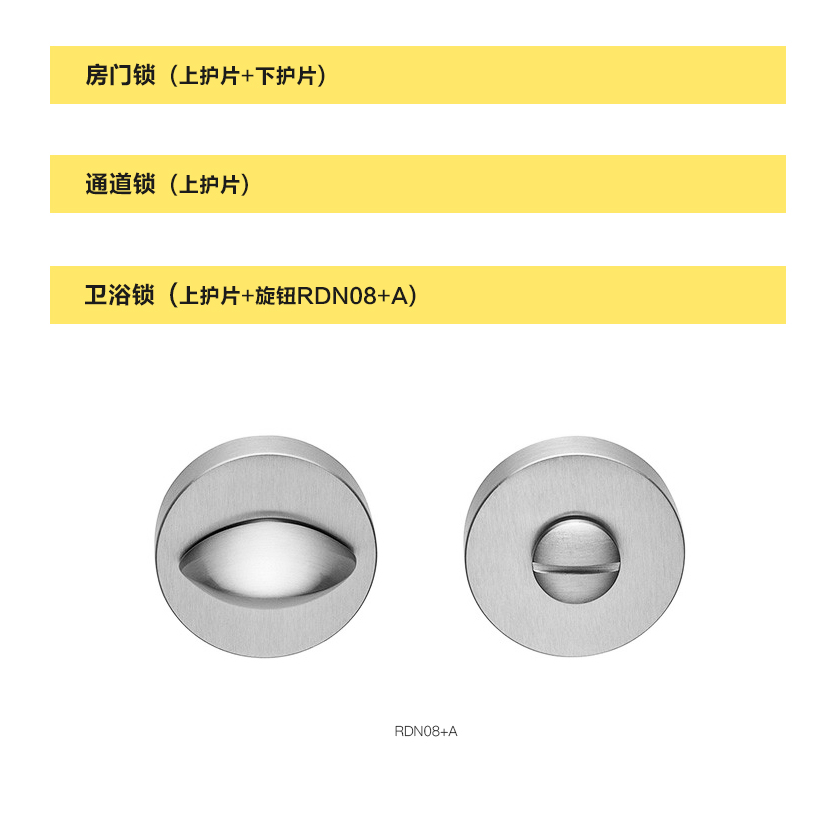 房门锁（上护片+下护片）

通道锁（上护片）

卫浴锁（上护片+旋钮RDN08+A）

RDN08+A